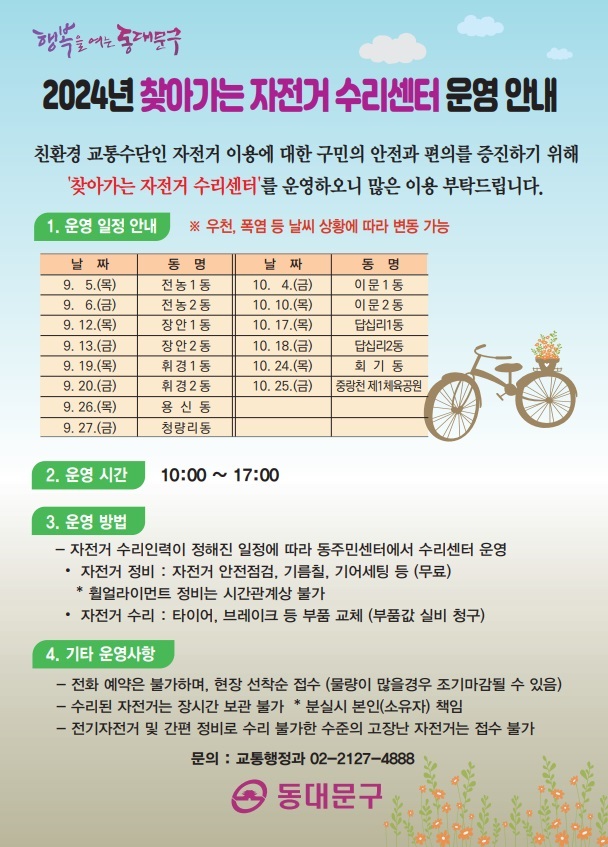 행복을 여는 동대문구

2024년 찾아가는 자전거 수리센터 운영 안내

친환경 교통수단인 자전거 이용에 대한 구민의 안전과 편의를 증진하기 위해 '찾아가는 자전거 수리센터'를 운영하오니 많은 이용 부탁드립니다.

1. 운영 일정 안내 ※ 우천, 폭염 등 날씨 상황에 따라 변동 가능

| 날 짜 | 동 명 | 날 짜 | 동 명 |
|---|---|---|---|
| 9. 5.(목) | 전농1동 | 10. 4.(금) | 이문1동 |
| 9. 6.(금) | 전농2동 | 10. 10.(목) | 이문2동 |
| 9. 12.(목) | 장안1동 | 10. 17.(목) | 답십리1동 |
| 9. 13.(금) | 장안2동 | 10. 18.(금) | 답십리2동 |
| 9. 19.(목) | 휘경1동 | 10. 24.(목) | 회 기 동 |
| 9. 20.(금) | 휘경2동 | 10. 25.(금) | 중랑천 제1체육공원 |
| 9. 26.(목) | 용 신 동 | | |
| 9. 27.(금) | 청량리동 | | |

2. 운영 시간 10:00 ~ 17:00

3. 운영 방법
– 자전거 수리인력이 정해진 일정에 따라 동주민센터에서 수리센터 운영
• 자전거 정비 : 자전거 안전점검, 기름칠, 기어세팅 등 (무료)
* 휠얼라이먼트 정비는 시간관계상 불가
• 자전거 수리 : 타이어, 브레이크 등 부품 교체 (부품값 실비 청구)

4. 기타 운영사항
– 전화 예약은 불가하며, 현장 선착순 접수 (물량이 많을경우 조기마감될 수 있음)
– 수리된 자전거는 장시간 보관 불가 * 분실시 본인(소유자) 책임
– 전기자전거 및 간편 정비로 수리 불가한 수준의 고장난 자전거는 접수 불가

문의 : 교통행정과 02-2127-4888

동대문구